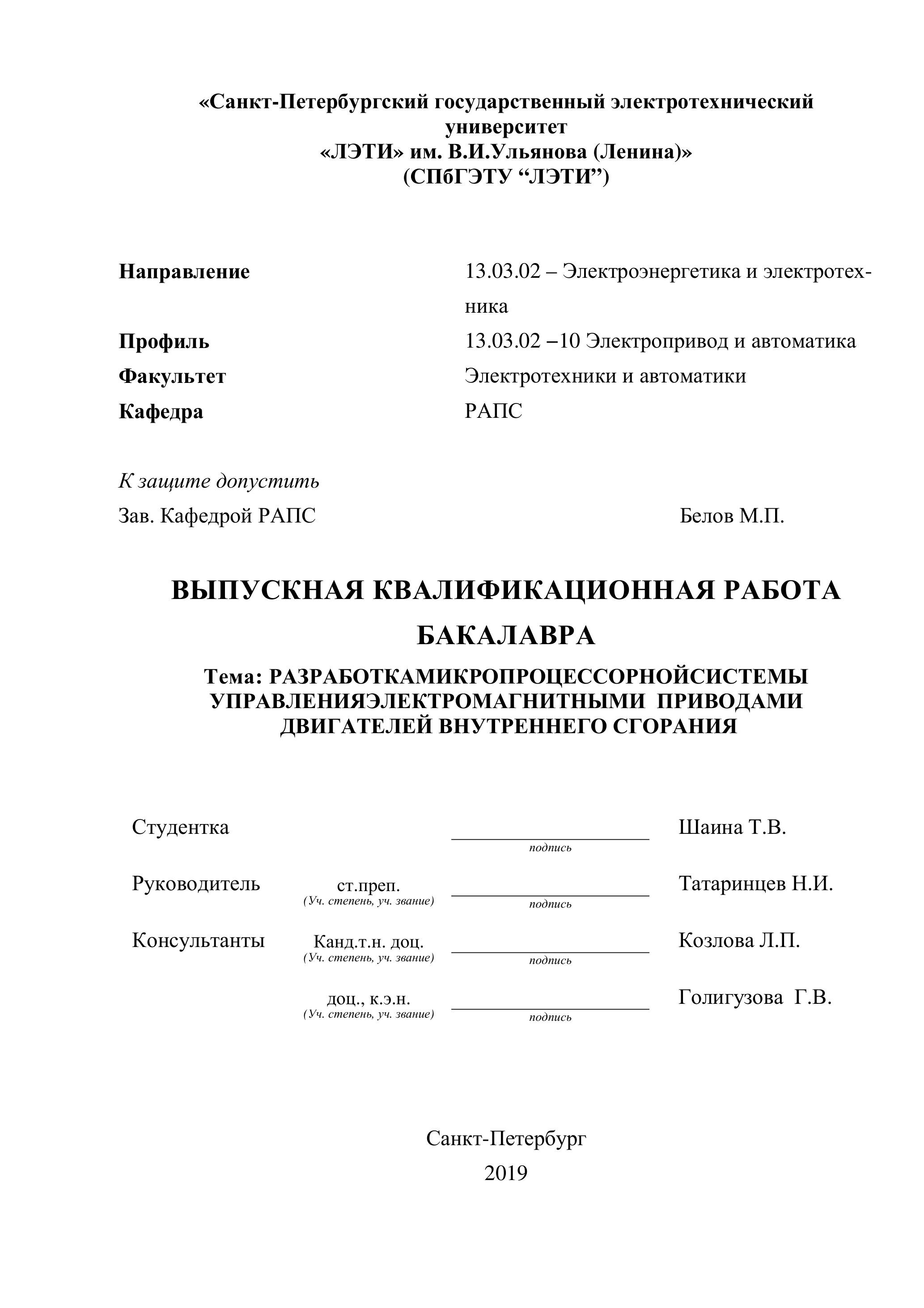 «Санкт-Петербургский государственный электротехнический университет
«ЛЭТИ» им. В.И.Ульянова (Ленина)»
(СПбГЭТУ “ЛЭТИ”)

Направление 13.03.02 – Электроэнергетика и электротехника

Профиль 13.03.02 –10 Электропривод и автоматика

Факультет Электротехники и автоматики

Кафедра РАПС

К защите допустить

Зав. Кафедрой РАПС Белов М.П.

ВЫПУСКНАЯ КВАЛИФИКАЦИОННАЯ РАБОТА БАКАЛАВРА

Тема: РАЗРАБОТКАМИКРОПРОЦЕССОРНОЙСИСТЕМЫ УПРАВЛЕНИЯЭЛЕКТРОМАГНИТНЫМИ ПРИВОДАМИ ДВИГАТЕЛЕЙ ВНУТРЕННЕГО СГОРАНИЯ

Студентка подпись Шаина Т.В.

Руководитель ст.преп. (Уч. степень, уч. звание) подпись Татаринцев Н.И.

Консультанты Канд.т.н. доц. (Уч. степень, уч. звание) подпись Козлова Л.П.

доц., к.э.н. (Уч. степень, уч. звание) подпись Голигузова Г.В.

Санкт-Петербург
2019